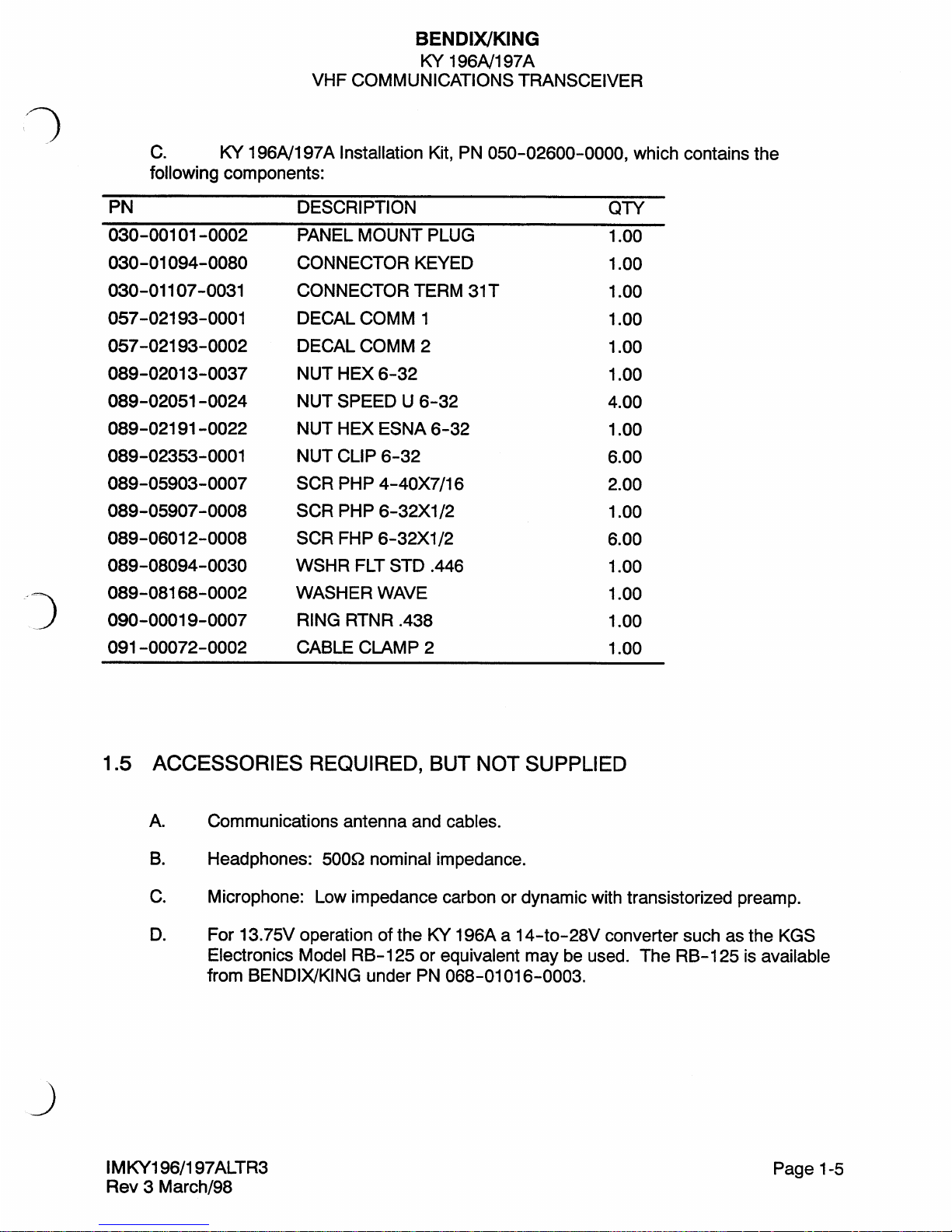 BENDIX/KING
KY 196A/197A
VHF COMMUNICATIONS TRANSCEIVER

C. KY 196A/197A Installation Kit, PN 050-02600-0000, which contains the following components:

| PN | DESCRIPTION | QTY |
|---|---|---|
| 030-00101-0002 | PANEL MOUNT PLUG | 1.00 |
| 030-01094-0080 | CONNECTOR KEYED | 1.00 |
| 030-01107-0031 | CONNECTOR TERM 31T | 1.00 |
| 057-02193-0001 | DECAL COMM 1 | 1.00 |
| 057-02193-0002 | DECAL COMM 2 | 1.00 |
| 089-02013-0037 | NUT HEX 6-32 | 1.00 |
| 089-02051-0024 | NUT SPEED U 6-32 | 4.00 |
| 089-02191-0022 | NUT HEX ESNA 6-32 | 1.00 |
| 089-02353-0001 | NUT CLIP 6-32 | 6.00 |
| 089-05903-0007 | SCR PHP 4-40X7/16 | 2.00 |
| 089-05907-0008 | SCR PHP 6-32X1/2 | 1.00 |
| 089-06012-0008 | SCR FHP 6-32X1/2 | 6.00 |
| 089-08094-0030 | WSHR FLT STD .446 | 1.00 |
| 089-08168-0002 | WASHER WAVE | 1.00 |
| 090-00019-0007 | RING RTNR .438 | 1.00 |
| 091-00072-0002 | CABLE CLAMP 2 | 1.00 |

1.5 ACCESSORIES REQUIRED, BUT NOT SUPPLIED

A. Communications antenna and cables.

B. Headphones: 500Ω nominal impedance.

C. Microphone: Low impedance carbon or dynamic with transistorized preamp.

D. For 13.75V operation of the KY 196A a 14-to-28V converter such as the KGS Electronics Model RB-125 or equivalent may be used. The RB-125 is available from BENDIX/KING under PN 068-01016-0003.

IMKY196/197ALTR3
Rev 3 March/98

Page 1-5